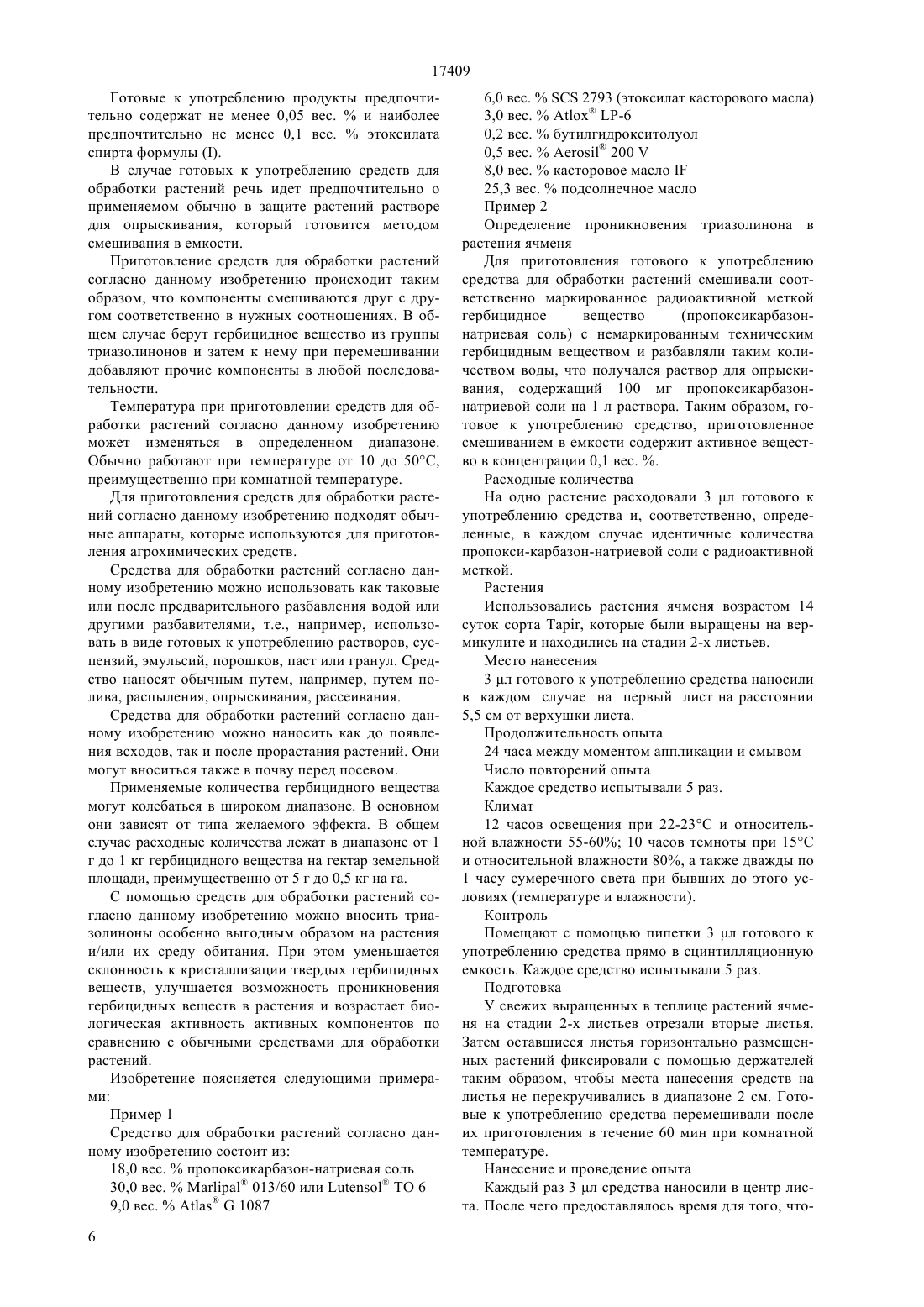 17409

Готовые к употреблению продукты предпочтительно содержат не менее 0,05 вес. % и наиболее предпочтительно не менее 0,1 вес. % этоксилата спирта формулы (I).

В случае готовых к употреблению средств для обработки растений речь идет предпочтительно о применяемом обычно в защите растений растворе для опрыскивания, который готовится методом смешивания в емкости.

Приготовление средств для обработки растений согласно данному изобретению происходит таким образом, что компоненты смешиваются друг с другом соответственно в нужных соотношениях. В общем случае берут гербицидное вещество из группы триазолинонов и затем к нему при перемешивании добавляют прочие компоненты в любой последовательности.

Температура при приготовлении средств для обработки растений согласно данному изобретению может изменяться в определенном диапазоне. Обычно работают при температуре от 10 до 50°C, преимущественно при комнатной температуре.

Для приготовления средств для обработки растений согласно данному изобретению подходят обычные аппараты, которые используются для приготовления агрохимических средств.

Средства для обработки растений согласно данному изобретению можно использовать как таковые или после предварительного разбавления водой или другими разбавителями, т.е., например, использовать в виде готовых к употреблению растворов, суспензий, эмульсий, порошков, паст или гранул. Средство наносят обычным путем, например, путем полива, распыления, опрыскивания, рассеивания.

Средства для обработки растений согласно данному изобретению можно наносить как до появления всходов, так и после прорастания растений. Они могут вноситься также в почву перед посевом.

Применяемые количества гербицидного вещества могут колебаться в широком диапазоне. В основном они зависят от типа желаемого эффекта. В общем случае расходные количества лежат в диапазоне от 1 г до 1 кг гербицидного вещества на гектар земельной площади, преимущественно от 5 г до 0,5 кг на га.

С помощью средств для обработки растений согласно данному изобретению можно вносить триазолиноны особенно выгодным образом на растения и/или их среду обитания. При этом уменьшается склонность к кристаллизации твердых гербицидных веществ, улучшается возможность проникновения гербицидных веществ в растения и возрастает биологическая активность активных компонентов по сравнению с обычными средствами для обработки растений.

Изобретение поясняется следующими примерами:

Пример 1

Средство для обработки растений согласно данному изобретению состоит из:

18,0 вес. % пропоксикарбазон-натриевая соль
30,0 вес. % Marlipal® 013/60 или Lutensol® TO 6
9,0 вес. % Atlas® G 1087
6,0 вес. % SCS 2793 (этоксилат касторового масла)
3,0 вес. % Atlox® LP-6
0,2 вес. % бутилгидрокситолуол
0,5 вес. % Aerosil® 200 V
8,0 вес. % касторовое масло IF
25,3 вес. % подсолнечное масло

Пример 2

Определение проникновения триазолинона в растения ячменя

Для приготовления готового к употреблению средства для обработки растений смешивали соответственно маркированное радиоактивной меткой гербицидное вещество (пропоксикарбазон-натриевая соль) с немаркированным техническим гербицидным веществом и разбавляли таким количеством воды, что получался раствор для опрыскивания, содержащий 100 мг пропоксикарбазон-натриевой соли на 1 л раствора. Таким образом, готовое к употреблению средство, приготовленное смешиванием в емкости содержит активное вещество в концентрации 0,1 вес. %.

Расходные количества

На одно растение расходовали 3 μл готового к употреблению средства и, соответственно, определенные, в каждом случае идентичные количества пропокси-карбазон-натриевой соли с радиоактивной меткой.

Растения

Использовались растения ячменя возрастом 14 суток сорта Tapir, которые были выращены на вермикулите и находились на стадии 2-х листьев.

Место нанесения

3 μл готового к употреблению средства наносили в каждом случае на первый лист на расстоянии 5,5 см от верхушки листа.

Продолжительность опыта

24 часа между моментом аппликации и смывом

Число повторений опыта

Каждое средство испытывали 5 раз.

Климат

12 часов освещения при 22-23°C и относительной влажности 55-60%; 10 часов темноты при 15°C и относительной влажности 80%, а также дважды по 1 часу сумеречного света при бывших до этого условиях (температуре и влажности).

Контроль

Помещают с помощью пипетки 3 μл готового к употреблению средства прямо в сцинтилляционную емкость. Каждое средство испытывали 5 раз.

Подготовка

У свежих выращенных в теплице растений ячменя на стадии 2-х листьев отрезали вторые листья. Затем оставшиеся листья горизонтально размещенных растений фиксировали с помощью держателей таким образом, чтобы места нанесения средств на листья не перекручивались в диапазоне 2 см. Готовые к употреблению средства перемешивали после их приготовления в течение 60 мин при комнатной температуре.

Нанесение и проведение опыта

Каждый раз 3 μл средства наносили в центр листа. После чего предоставлялось время для того, что-

6